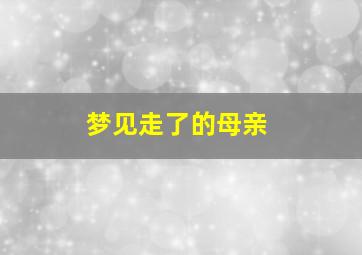 梦见走了的母亲